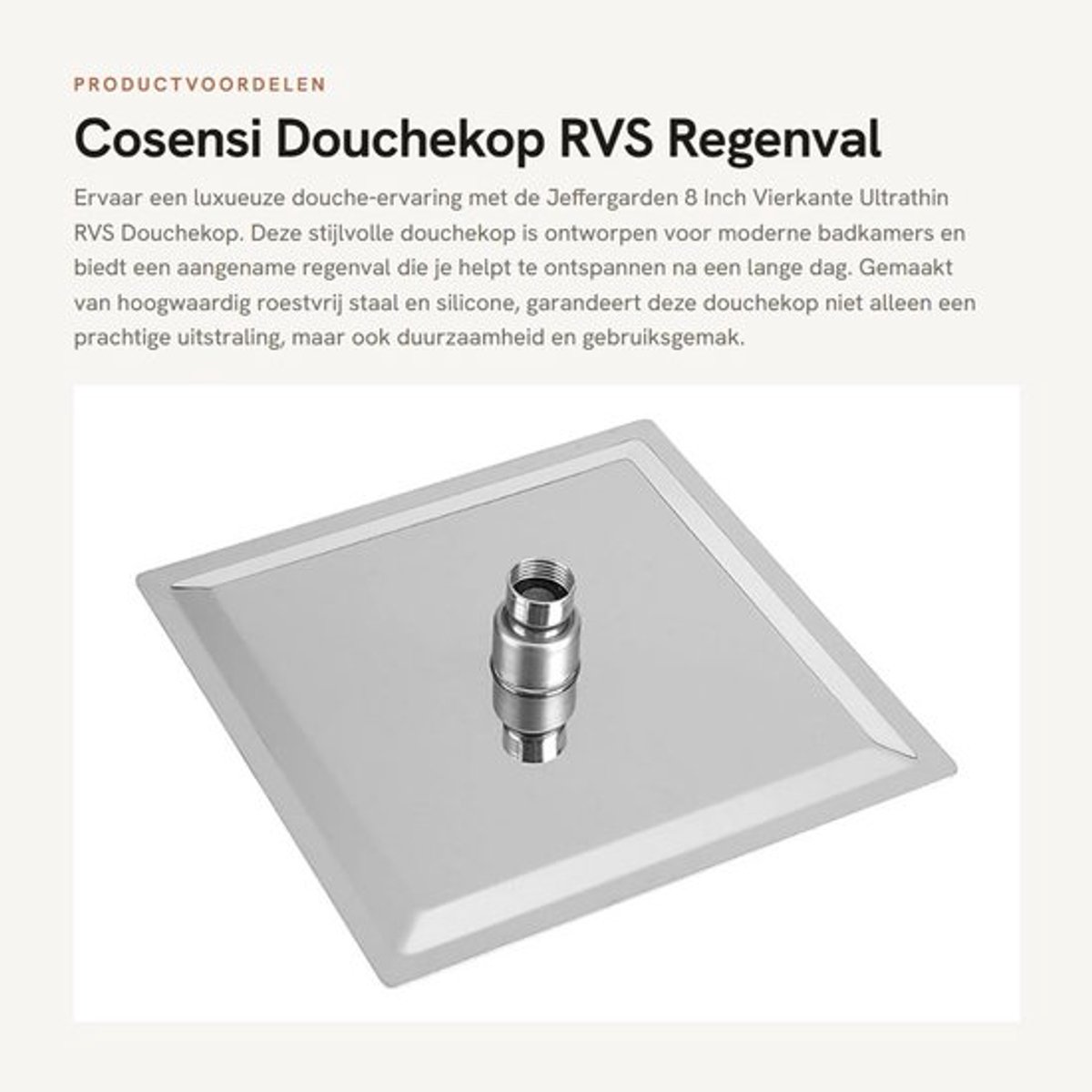 PRODUCTVOORDELEN

Cosensi Douchekop RVS Regenval

Ervaar een luxueuze douche-ervaring met de Jeffergarden 8 Inch Vierkante Ultrathin RVS Douchekop. Deze stijlvolle douchekop is ontworpen voor moderne badkamers en biedt een aangename regenval die je helpt te ontspannen na een lange dag. Gemaakt van hoogwaardig roestvrij staal en silicone, garandeert deze douchekop niet alleen een prachtige uitstraling, maar ook duurzaamheid en gebruiksgemak.